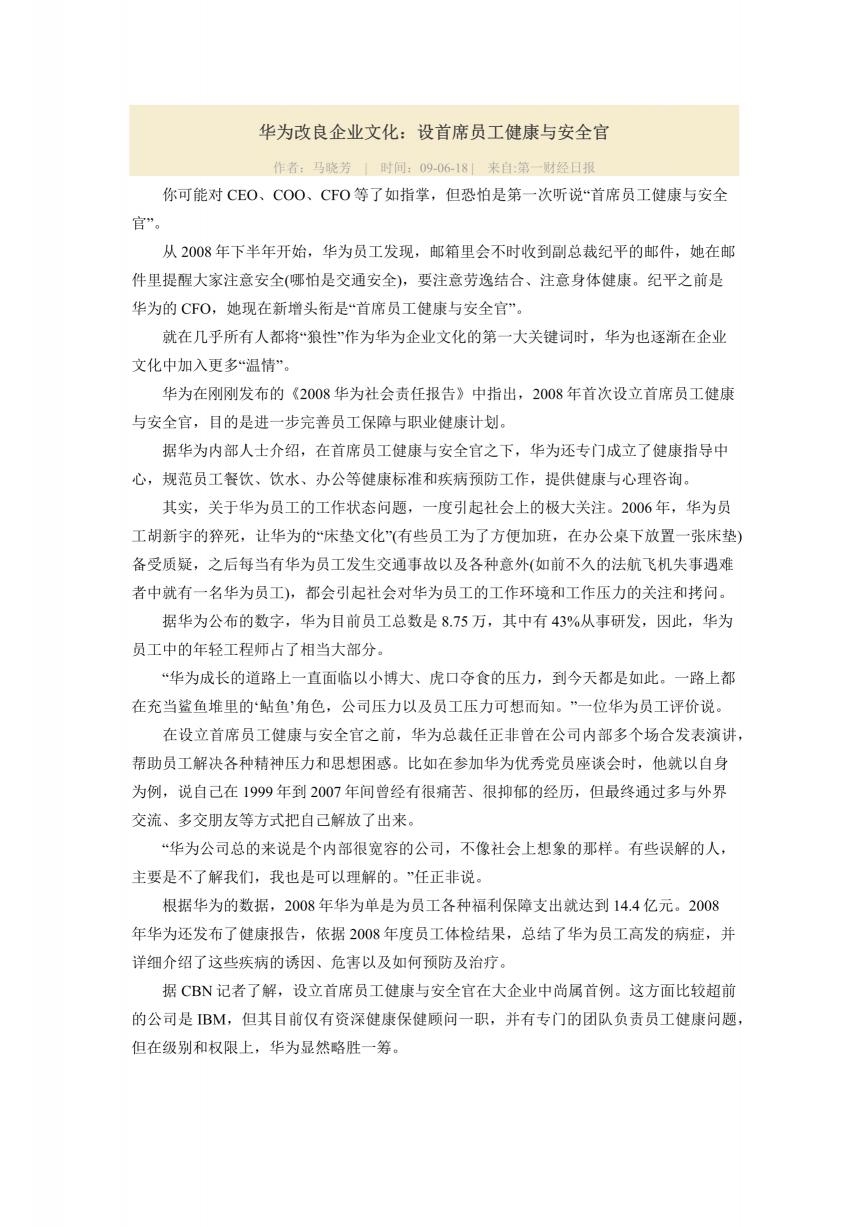 华为改良企业文化：设首席员工健康与安全官

作者：马晓芳 | 时间：09-06-18 | 来自:第一财经日报

你可能对 CEO、COO、CFO 等了如指掌，但恐怕是第一次听说“首席员工健康与安全官”。

从 2008 年下半年开始，华为员工发现，邮箱里会不时收到副总裁纪平的邮件，她在邮件里提醒大家注意安全(哪怕是交通安全)，要注意劳逸结合、注意身体健康。纪平之前是华为的 CFO，她现在新增头衔是“首席员工健康与安全官”。

就在几乎所有人都将“狼性”作为华为企业文化的第一大关键词时，华为也逐渐在企业文化中加入更多“温情”。

华为在刚刚发布的《2008 华为社会责任报告》中指出，2008 年首次设立首席员工健康与安全官，目的是进一步完善员工保障与职业健康计划。

据华为内部人士介绍，在首席员工健康与安全官之下，华为还专门成立了健康指导中心，规范员工餐饮、饮水、办公等健康标准和疾病预防工作，提供健康与心理咨询。

其实，关于华为员工的工作状态问题，一度引起社会上的极大关注。2006 年，华为员工胡新宇的猝死，让华为的“床垫文化”(有些员工为了方便加班，在办公桌下放置一张床垫)备受质疑，之后每当有华为员工发生交通事故以及各种意外(如前不久的法航飞机失事遇难者中就有一名华为员工)，都会引起社会对华为员工的工作环境和工作压力的关注和拷问。

据华为公布的数字，华为目前员工总数是 8.75 万，其中有 43%从事研发，因此，华为员工中的年轻工程师占了相当大部分。

“华为成长的道路上一直面临以小博大、虎口夺食的压力，到今天都是如此。一路上都在充当鲨鱼堆里的‘鲇鱼’角色，公司压力以及员工压力可想而知。”一位华为员工评价说。

在设立首席员工健康与安全官之前，华为总裁任正非曾在公司内部多个场合发表演讲，帮助员工解决各种精神压力和思想困惑。比如在参加华为优秀党员座谈会时，他就以自身为例，说自己在 1999 年到 2007 年间曾经有很痛苦、很抑郁的经历，但最终通过多与外界交流、多交朋友等方式把自己解放了出来。

“华为公司总的来说是个内部很宽容的公司，不像社会上想象的那样。有些误解的人，主要是不了解我们，我也是可以理解的。”任正非说。

根据华为的数据，2008 年华为单是为员工各种福利保障支出就达到 14.4 亿元。2008 年华为还发布了健康报告，依据 2008 年度员工体检结果，总结了华为员工高发的病症，并详细介绍了这些疾病的诱因、危害以及如何预防及治疗。

据 CBN 记者了解，设立首席员工健康与安全官在大企业中尚属首例。这方面比较超前的公司是 IBM，但其目前仅有资深健康保健顾问一职，并有专门的团队负责员工健康问题，但在级别和权限上，华为显然略胜一筹。